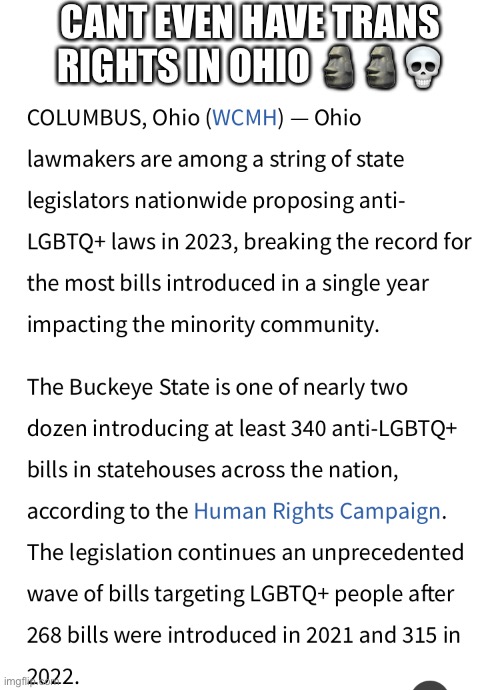 CANT EVEN HAVE TRANS RIGHTS IN OHIO 🗿🗿💀

COLUMBUS, Ohio (WCMH) — Ohio lawmakers are among a string of state legislators nationwide proposing anti-LGBTQ+ laws in 2023, breaking the record for the most bills introduced in a single year impacting the minority community.

The Buckeye State is one of nearly two dozen introducing at least 340 anti-LGBTQ+ bills in statehouses across the nation, according to the Human Rights Campaign. The legislation continues an unprecedented wave of bills targeting LGBTQ+ people after 268 bills were introduced in 2021 and 315 in 2022.

imgflip.com